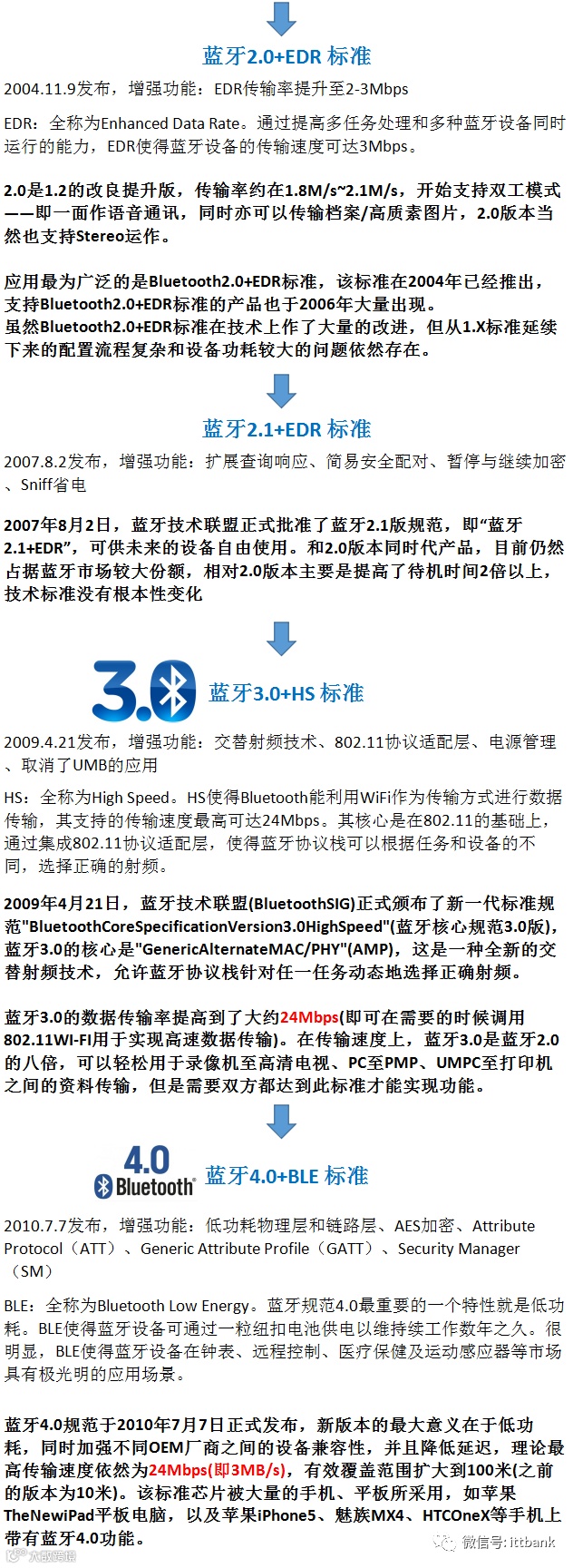 蓝牙2.0+EDR 标准

2004.11.9发布，增强功能：EDR传输率提升至2-3Mbps

EDR：全称为Enhanced Data Rate。通过提高多任务处理和多种蓝牙设备同时运行的能力，EDR使得蓝牙设备的传输速度可达3Mbps。

2.0是1.2的改良提升版，传输率约在1.8M/s~2.1M/s，开始支持双工模式——即一面作语音通讯，同时亦可以传输档案/高质素图片，2.0版本当然也支持Stereo运作。

应用最为广泛的是Bluetooth2.0+EDR标准，该标准在2004年已经推出，支持Bluetooth2.0+EDR标准的产品也于2006年大量出现。
虽然Bluetooth2.0+EDR标准在技术上作了大量的改进，但从1.X标准延续下来的配置流程复杂和设备功耗较大的问题依然存在。

蓝牙2.1+EDR 标准

2007.8.2发布，增强功能：扩展查询响应、简易安全配对、暂停与继续加密、Sniff省电

2007年8月2日，蓝牙技术联盟正式批准了蓝牙2.1版规范，即“蓝牙2.1+EDR”，可供未来的设备自由使用。和2.0版本同时代产品，目前仍然占据蓝牙市场较大份额，相对2.0版本主要是提高了待机时间2倍以上，技术标准没有根本性变化

3.0 蓝牙3.0+HS 标准

2009.4.21发布，增强功能：交替射频技术、802.11协议适配层、电源管理、取消了UMB的应用

HS：全称为High Speed。HS使得Bluetooth能利用WiFi作为传输方式进行数据传输，其支持的传输速度最高可达24Mbps。其核心是在802.11的基础上，通过集成802.11协议适配层，使得蓝牙协议栈可以根据任务和设备的不同，选择正确的射频。

2009年4月21日，蓝牙技术联盟(BluetoothSIG)正式颁布了新一代标准规范"BluetoothCoreSpecificationVersion3.0HighSpeed"(蓝牙核心规范3.0版)，蓝牙3.0的核心是"GenericAlternateMAC/PHY"(AMP)，这是一种全新的交替射频技术，允许蓝牙协议栈针对任一任务动态地选择正确射频。

蓝牙3.0的数据传输率提高到了大约24Mbps(即可在需要的时候调用802.11WI-FI用于实现高速数据传输)。在传输速度上，蓝牙3.0是蓝牙2.0的八倍，可以轻松用于录像机至高清电视、PC至PMP、UMPC至打印机之间的资料传输，但是需要双方都达到此标准才能实现功能。

4.0 Bluetooth 蓝牙4.0+BLE 标准

2010.7.7发布，增强功能：低功耗物理层和链路层、AES加密、Attribute Protocol（ATT）、Generic Attribute Profile（GATT）、Security Manager（SM）

BLE：全称为Bluetooth Low Energy。蓝牙规范4.0最重要的一个特性就是低功耗。BLE使得蓝牙设备可通过一粒纽扣电池供电以维持续工作数年之久。很明显，BLE使得蓝牙设备在钟表、远程控制、医疗保健及运动感应器等市场具有极光明的应用场景。

蓝牙4.0规范于2010年7月7日正式发布，新版本的最大意义在于低功耗，同时加强不同OEM厂商之间的设备兼容性，并且降低延迟，理论最高传输速度依然为24Mbps(即3MB/s)，有效覆盖范围扩大到100米(之前的版本为10米)。该标准芯片被大量的手机、平板所采用，如苹果TheNewiPad平板电脑，以及苹果iPhone5、魅族MX4、HTCOneX等手机上带有蓝牙4.0功能。

微信号: ittbank